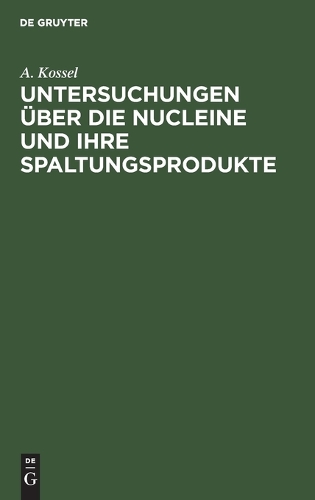 DE GRUYTER

A. Kossel

UNTERSUCHUNGEN ÜBER DIE NUCLEINE UND IHRE SPALTUNGSPRODUKTE

DE
G